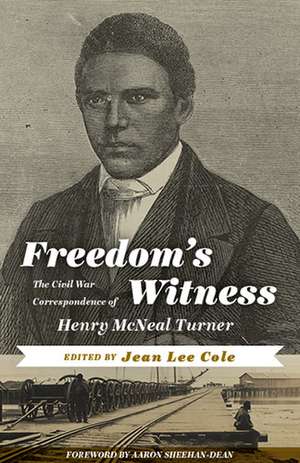 Freedom's Witness

The Civil War Correspondence of

Henry McNeal Turner

EDITED BY Jean Lee Cole

FOREWORD BY AARON SHEEHAN-DEAN